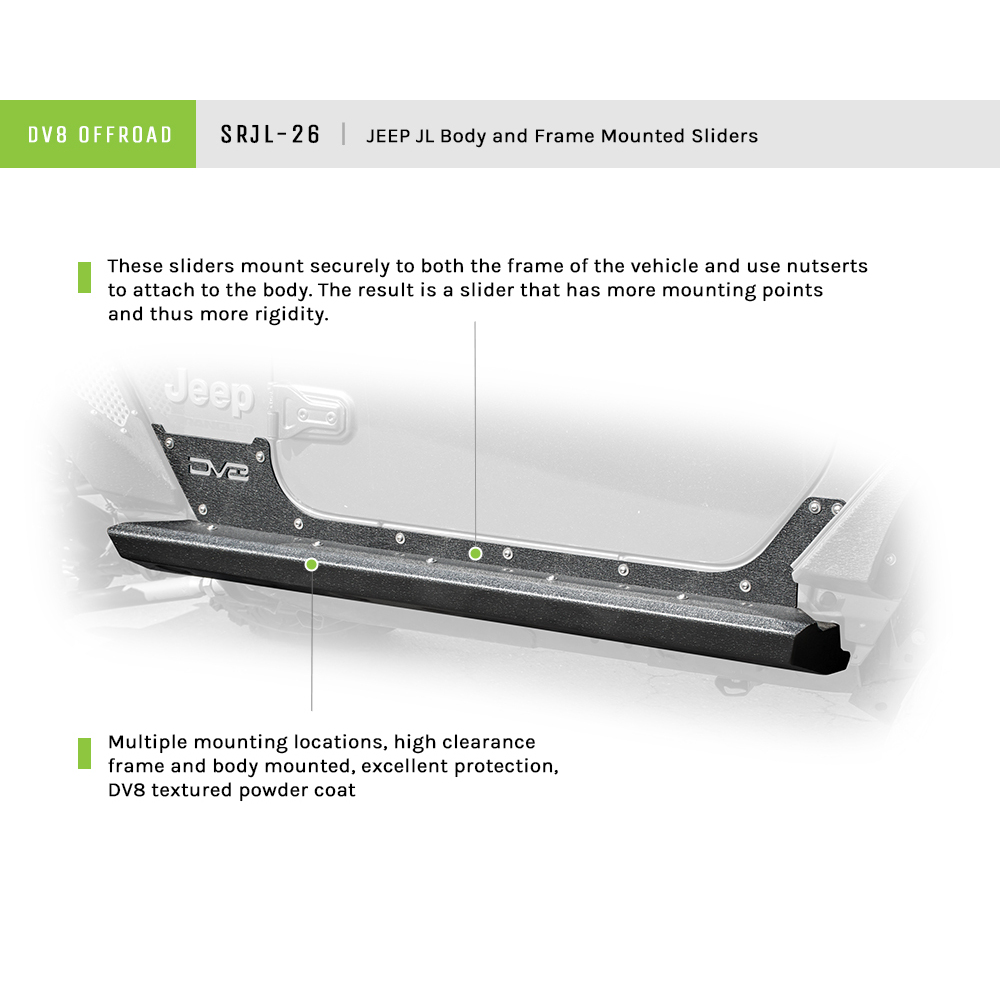 DV8 OFFROAD

SRJL-26 | JEEP JL Body and Frame Mounted Sliders

These sliders mount securely to both the frame of the vehicle and use nutserts to attach to the body. The result is a slider that has more mounting points and thus more rigidity.

Jeep

DV8

Multiple mounting locations, high clearance frame and body mounted, excellent protection, DV8 textured powder coat